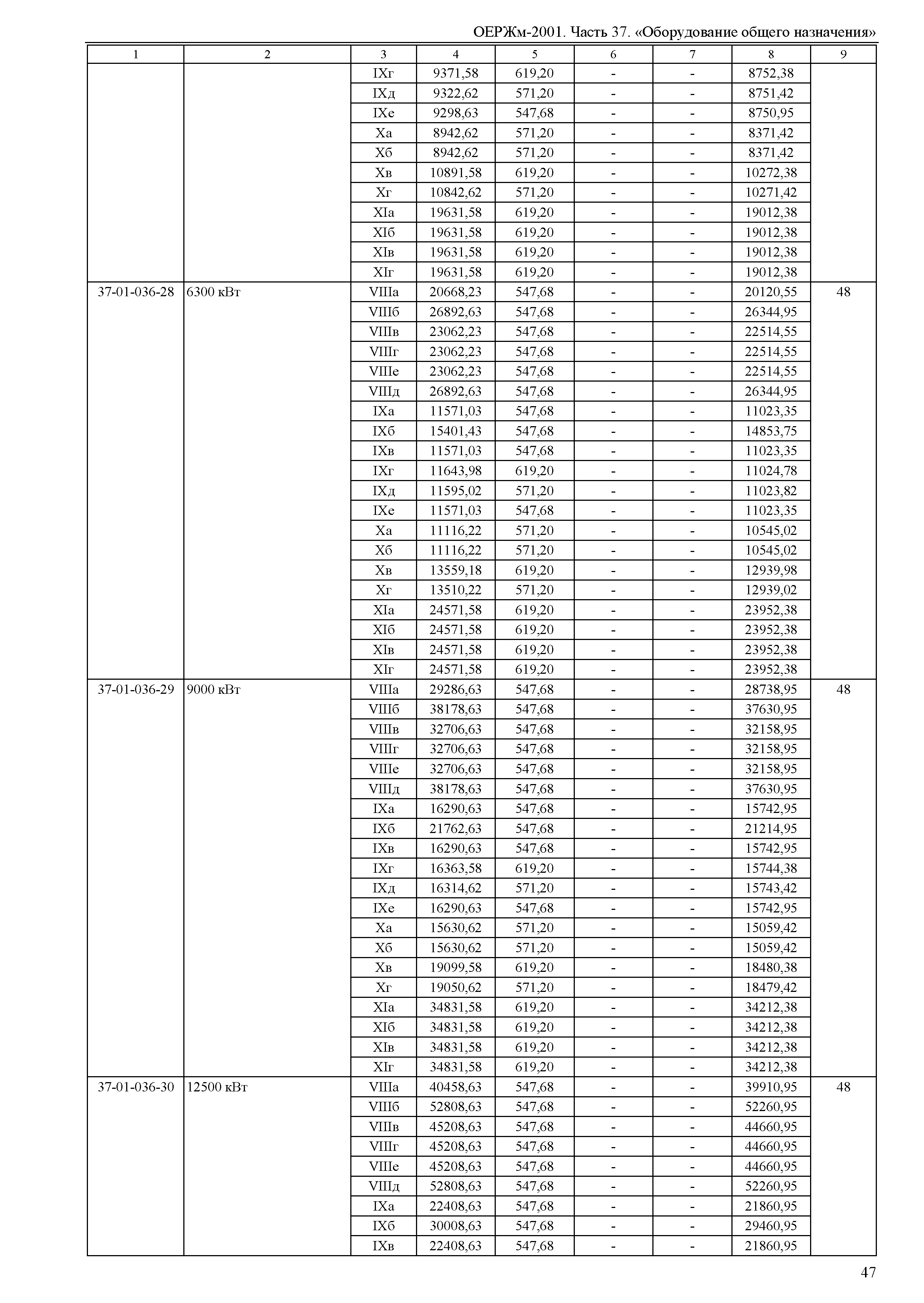 ОЕРЖм-2001. Часть 37. «Оборудование общего назначения»

| 1 | 2 | 3 | 4 | 5 | 6 | 7 | 8 | 9 |
|---|---|---|---|---|---|---|---|---|
| | | IXг | 9371,58 | 619,20 | - | - | 8752,38 | |
| | | IXд | 9322,62 | 571,20 | - | - | 8751,42 | |
| | | IXе | 9298,63 | 547,68 | - | - | 8750,95 | |
| | | Xа | 8942,62 | 571,20 | - | - | 8371,42 | |
| | | Xб | 8942,62 | 571,20 | - | - | 8371,42 | |
| | | Xв | 10891,58 | 619,20 | - | - | 10272,38 | |
| | | Xг | 10842,62 | 571,20 | - | - | 10271,42 | |
| | | XIа | 19631,58 | 619,20 | - | - | 19012,38 | |
| | | XIб | 19631,58 | 619,20 | - | - | 19012,38 | |
| | | XIв | 19631,58 | 619,20 | - | - | 19012,38 | |
| | | XIг | 19631,58 | 619,20 | - | - | 19012,38 | |
| 37-01-036-28 | 6300 кВт | VIIIа | 20668,23 | 547,68 | - | - | 20120,55 | 48 |
| | | VIIIб | 26892,63 | 547,68 | - | - | 26344,95 | |
| | | VIIIв | 23062,23 | 547,68 | - | - | 22514,55 | |
| | | VIIIг | 23062,23 | 547,68 | - | - | 22514,55 | |
| | | VIIIе | 23062,23 | 547,68 | - | - | 22514,55 | |
| | | VIIIд | 26892,63 | 547,68 | - | - | 26344,95 | |
| | | IXа | 11571,03 | 547,68 | - | - | 11023,35 | |
| | | IXб | 15401,43 | 547,68 | - | - | 14853,75 | |
| | | IXв | 11571,03 | 547,68 | - | - | 11023,35 | |
| | | IXг | 11643,98 | 619,20 | - | - | 11024,78 | |
| | | IXд | 11595,02 | 571,20 | - | - | 11023,82 | |
| | | IXе | 11571,03 | 547,68 | - | - | 11023,35 | |
| | | Xа | 11116,22 | 571,20 | - | - | 10545,02 | |
| | | Xб | 11116,22 | 571,20 | - | - | 10545,02 | |
| | | Xв | 13559,18 | 619,20 | - | - | 12939,98 | |
| | | Xг | 13510,22 | 571,20 | - | - | 12939,02 | |
| | | XIа | 24571,58 | 619,20 | - | - | 23952,38 | |
| | | XIб | 24571,58 | 619,20 | - | - | 23952,38 | |
| | | XIв | 24571,58 | 619,20 | - | - | 23952,38 | |
| | | XIг | 24571,58 | 619,20 | - | - | 23952,38 | |
| 37-01-036-29 | 9000 кВт | VIIIа | 29286,63 | 547,68 | - | - | 28738,95 | 48 |
| | | VIIIб | 38178,63 | 547,68 | - | - | 37630,95 | |
| | | VIIIв | 32706,63 | 547,68 | - | - | 32158,95 | |
| | | VIIIг | 32706,63 | 547,68 | - | - | 32158,95 | |
| | | VIIIе | 32706,63 | 547,68 | - | - | 32158,95 | |
| | | VIIIд | 38178,63 | 547,68 | - | - | 37630,95 | |
| | | IXа | 16290,63 | 547,68 | - | - | 15742,95 | |
| | | IXб | 21762,63 | 547,68 | - | - | 21214,95 | |
| | | IXв | 16290,63 | 547,68 | - | - | 15742,95 | |
| | | IXг | 16363,58 | 619,20 | - | - | 15744,38 | |
| | | IXд | 16314,62 | 571,20 | - | - | 15743,42 | |
| | | IXе | 16290,63 | 547,68 | - | - | 15742,95 | |
| | | Xа | 15630,62 | 571,20 | - | - | 15059,42 | |
| | | Xб | 15630,62 | 571,20 | - | - | 15059,42 | |
| | | Xв | 19099,58 | 619,20 | - | - | 18480,38 | |
| | | Xг | 19050,62 | 571,20 | - | - | 18479,42 | |
| | | XIа | 34831,58 | 619,20 | - | - | 34212,38 | |
| | | XIб | 34831,58 | 619,20 | - | - | 34212,38 | |
| | | XIв | 34831,58 | 619,20 | - | - | 34212,38 | |
| | | XIг | 34831,58 | 619,20 | - | - | 34212,38 | |
| 37-01-036-30 | 12500 кВт | VIIIа | 40458,63 | 547,68 | - | - | 39910,95 | 48 |
| | | VIIIб | 52808,63 | 547,68 | - | - | 52260,95 | |
| | | VIIIв | 45208,63 | 547,68 | - | - | 44660,95 | |
| | | VIIIг | 45208,63 | 547,68 | - | - | 44660,95 | |
| | | VIIIе | 45208,63 | 547,68 | - | - | 44660,95 | |
| | | VIIIд | 52808,63 | 547,68 | - | - | 52260,95 | |
| | | IXа | 22408,63 | 547,68 | - | - | 21860,95 | |
| | | IXб | 30008,63 | 547,68 | - | - | 29460,95 | |
| | | IXв | 22408,63 | 547,68 | - | - | 21860,95 | |

47